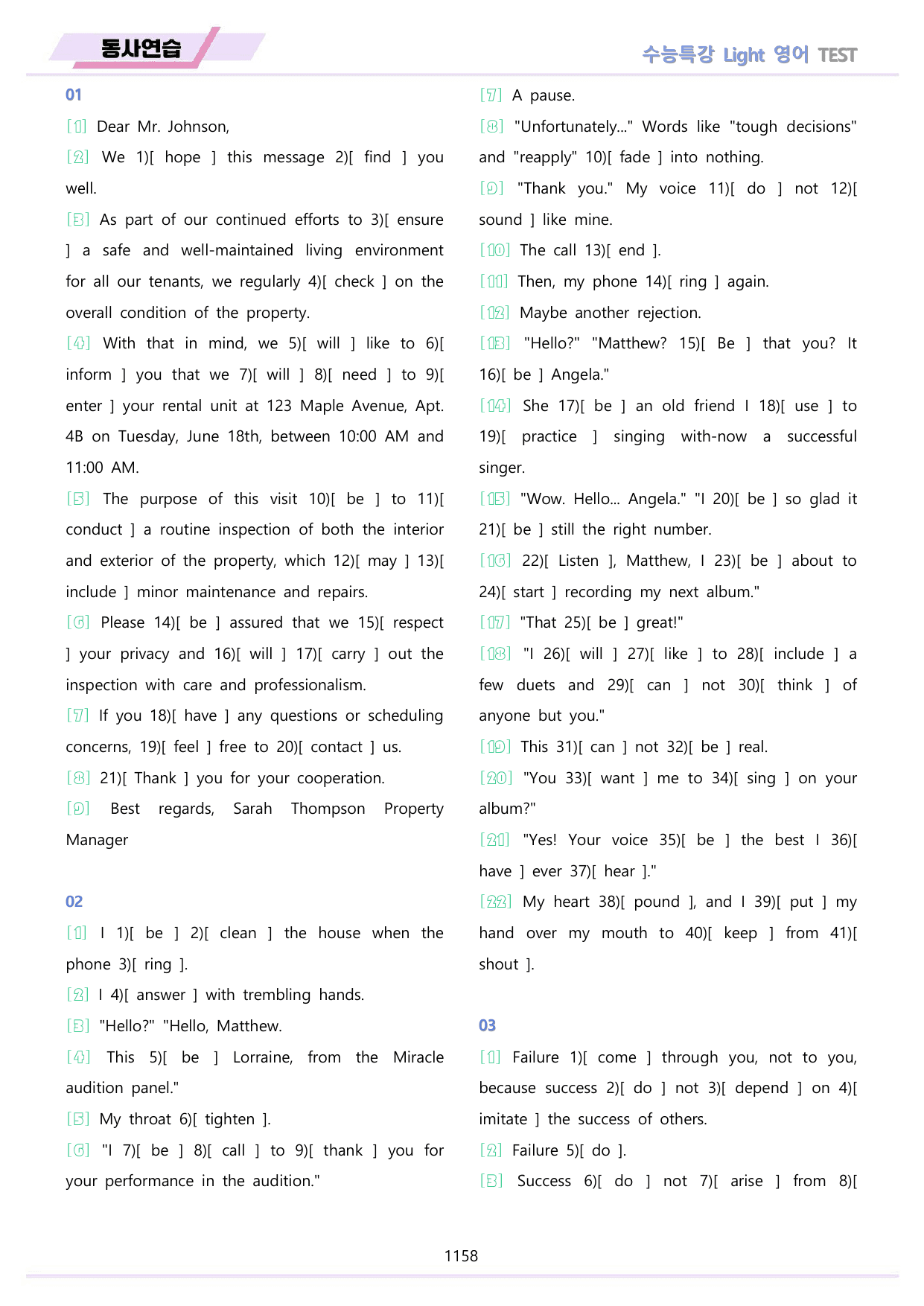 동사연습

수능특강 Light 영어 TEST

01

[1] Dear Mr. Johnson,

[2] We 1)[ hope ] this message 2)[ find ] you well.

[3] As part of our continued efforts to 3)[ ensure ] a safe and well-maintained living environment for all our tenants, we regularly 4)[ check ] on the overall condition of the property.

[4] With that in mind, we 5)[ will ] like to 6)[ inform ] you that we 7)[ will ] 8)[ need ] to 9)[ enter ] your rental unit at 123 Maple Avenue, Apt. 4B on Tuesday, June 18th, between 10:00 AM and 11:00 AM.

[5] The purpose of this visit 10)[ be ] to 11)[ conduct ] a routine inspection of both the interior and exterior of the property, which 12)[ may ] 13)[ include ] minor maintenance and repairs.

[6] Please 14)[ be ] assured that we 15)[ respect ] your privacy and 16)[ will ] 17)[ carry ] out the inspection with care and professionalism.

[7] If you 18)[ have ] any questions or scheduling concerns, 19)[ feel ] free to 20)[ contact ] us.

[8] 21)[ Thank ] you for your cooperation.

[9] Best regards, Sarah Thompson Property Manager

02

[1] I 1)[ be ] 2)[ clean ] the house when the phone 3)[ ring ].

[2] I 4)[ answer ] with trembling hands.

[3] "Hello?" "Hello, Matthew.

[4] This 5)[ be ] Lorraine, from the Miracle audition panel."

[5] My throat 6)[ tighten ].

[6] "I 7)[ be ] 8)[ call ] to 9)[ thank ] you for your performance in the audition."

[7] A pause.

[8] "Unfortunately..." Words like "tough decisions" and "reapply" 10)[ fade ] into nothing.

[9] "Thank you." My voice 11)[ do ] not 12)[ sound ] like mine.

[10] The call 13)[ end ].

[11] Then, my phone 14)[ ring ] again.

[12] Maybe another rejection.

[13] "Hello?" "Matthew? 15)[ Be ] that you? It 16)[ be ] Angela."

[14] She 17)[ be ] an old friend I 18)[ use ] to 19)[ practice ] singing with-now a successful singer.

[15] "Wow. Hello... Angela." "I 20)[ be ] so glad it 21)[ be ] still the right number.

[16] 22)[ Listen ], Matthew, I 23)[ be ] about to 24)[ start ] recording my next album."

[17] "That 25)[ be ] great!"

[18] "I 26)[ will ] 27)[ like ] to 28)[ include ] a few duets and 29)[ can ] not 30)[ think ] of anyone but you."

[19] This 31)[ can ] not 32)[ be ] real.

[20] "You 33)[ want ] me to 34)[ sing ] on your album?"

[21] "Yes! Your voice 35)[ be ] the best I 36)[ have ] ever 37)[ hear ]."

[22] My heart 38)[ pound ], and I 39)[ put ] my hand over my mouth to 40)[ keep ] from 41)[ shout ].

03

[1] Failure 1)[ come ] through you, not to you, because success 2)[ do ] not 3)[ depend ] on 4)[ imitate ] the success of others.

[2] Failure 5)[ do ].

[3] Success 6)[ do ] not 7)[ arise ] from 8)[

1158